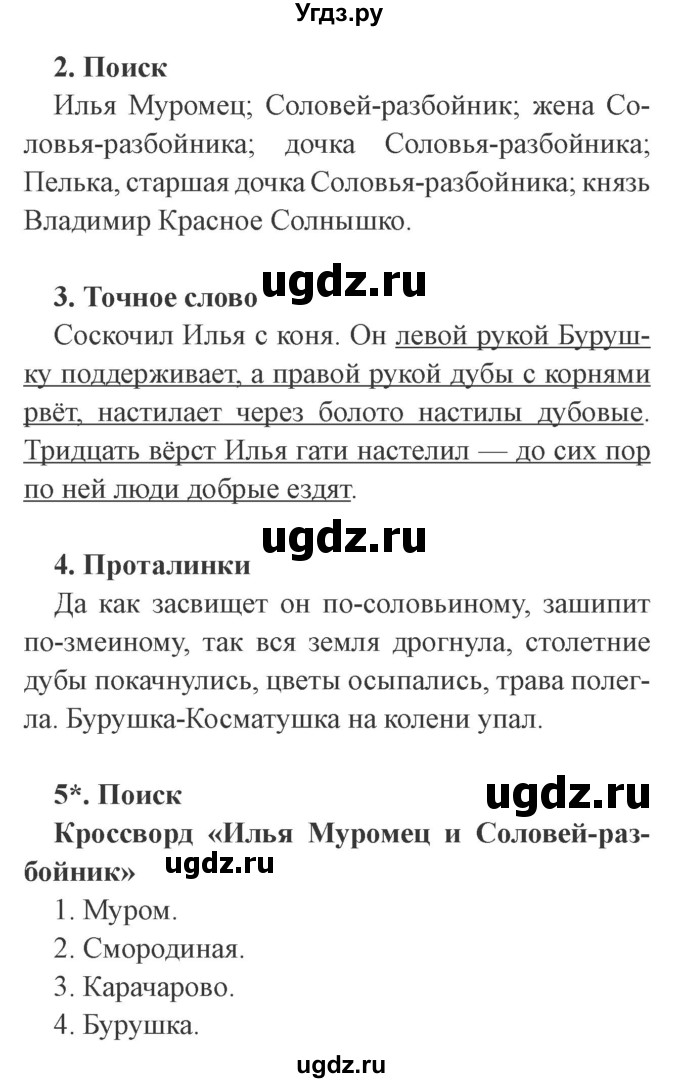 Угдз.ру

2. Поиск

Илья Муромец; Соловей-разбойник; жена Соловья-разбойника; дочка Соловья-разбойника; Пелька, старшая дочка Соловья-разбойника; князь Владимир Красное Солнышко.

3. Точное слово

ugdz.ru

Соскочил Илья с коня. Он левой рукой Бурушку поддерживает, а правой рукой дубы с корнями рвёт, настилает через болото настилы дубовые. Тридцать вёрст Илья гати настелил — до сих пор по ней люди добрые ездят.

ugdz.ru

4. Проталинки

Да как засвищет он по-соловьиному, зашипит по-змеиному, так вся земля дрогнула, столетние дубы покачнулись, цветы осыпались, трава полегла. Бурушка-Косматушка на колени упал.

5*. Поиск

ugdz.ru

Кроссворд «Илья Муромец и Соловей-разбойник»

ugdz.ru

1. Муром.
2. Смородиная.
3. Карачарово.
4. Бурушка.

ugdz.ru